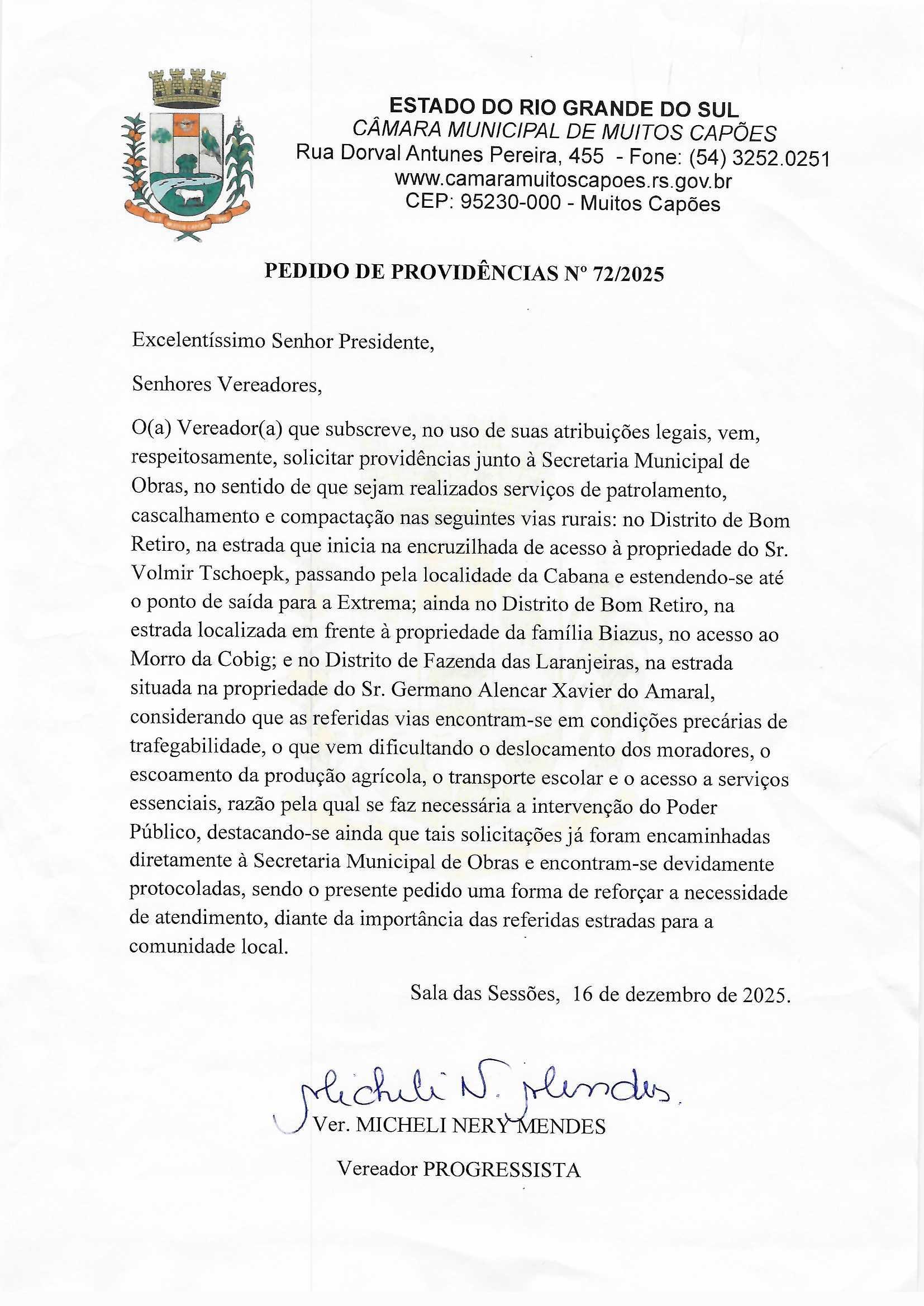 ESTADO DO RIO GRANDE DO SUL
CÂMARA MUNICIPAL DE MUITOS CAPÕES
Rua Dorval Antunes Pereira, 455 - Fone: (54) 3252.0251
www.camaramuitoscapoes.rs.gov.br
CEP: 95230-000 - Muitos Capões

PEDIDO DE PROVIDÊNCIAS Nº 72/2025

Excelentíssimo Senhor Presidente,

Senhores Vereadores,

O(a) Vereador(a) que subscreve, no uso de suas atribuições legais, vem, respeitosamente, solicitar providências junto à Secretaria Municipal de Obras, no sentido de que sejam realizados serviços de patrolamento, cascalhamento e compactação nas seguintes vias rurais: no Distrito de Bom Retiro, na estrada que inicia na encruzilhada de acesso à propriedade do Sr. Volmir Tschoepk, passando pela localidade da Cabana e estendendo-se até o ponto de saída para a Extrema; ainda no Distrito de Bom Retiro, na estrada localizada em frente à propriedade da família Biazus, no acesso ao Morro da Cobig; e no Distrito de Fazenda das Laranjeiras, na estrada situada na propriedade do Sr. Germano Alencar Xavier do Amaral, considerando que as referidas vias encontram-se em condições precárias de trafegabilidade, o que vem dificultando o deslocamento dos moradores, o escoamento da produção agrícola, o transporte escolar e o acesso a serviços essenciais, razão pela qual se faz necessária a intervenção do Poder Público, destacando-se ainda que tais solicitações já foram encaminhadas diretamente à Secretaria Municipal de Obras e encontram-se devidamente protocoladas, sendo o presente pedido uma forma de reforçar a necessidade de atendimento, diante da importância das referidas estradas para a comunidade local.

Sala das Sessões, 16 de dezembro de 2025.

Micheli N. Mendes

Ver. MICHELI NERY MENDES

Vereador PROGRESSISTA